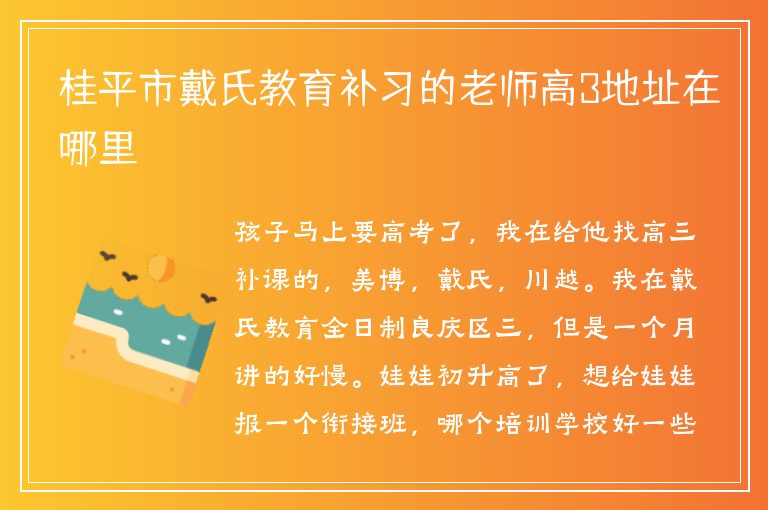 桂平市戴氏教育补习的老师高3地址在哪里

孩子马上要高考了，我在给他找高三补课的，美博，戴氏，川越。我在戴氏教育全日制良庆区三，但是一个月讲的好慢。娃娃初升高了，想给娃娃报一个衔接班，哪个培训学校好一些